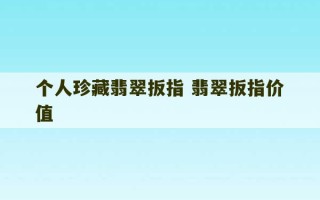 个人珍藏翡翠扳指 翡翠扳指价值